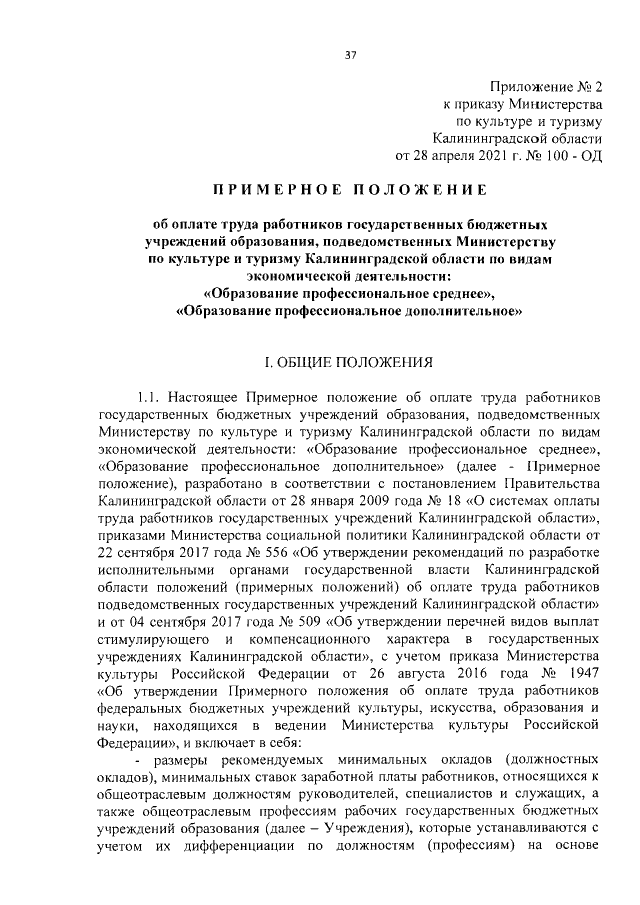 37

Приложение № 2
к приказу Министерства
по культуре и туризму
Калининградской области
от 28 апреля 2021 г. № 100 - ОД

ПРИМЕРНОЕ ПОЛОЖЕНИЕ

об оплате труда работников государственных бюджетных учреждений образования, подведомственных Министерству по культуре и туризму Калининградской области по видам экономической деятельности:
«Образование профессиональное среднее»,
«Образование профессиональное дополнительное»

I. ОБЩИЕ ПОЛОЖЕНИЯ

1.1. Настоящее Примерное положение об оплате труда работников государственных бюджетных учреждений образования, подведомственных Министерству по культуре и туризму Калининградской области по видам экономической деятельности: «Образование профессиональное среднее», «Образование профессиональное дополнительное» (далее - Примерное положение), разработано в соответствии с постановлением Правительства Калининградской области от 28 января 2009 года № 18 «О системах оплаты труда работников государственных учреждений Калининградской области», приказами Министерства социальной политики Калининградской области от 22 сентября 2017 года № 556 «Об утверждении рекомендаций по разработке исполнительными органами государственной власти Калининградской области положений (примерных положений) об оплате труда работников подведомственных государственных учреждений Калининградской области» и от 04 сентября 2017 года № 509 «Об утверждении перечней видов выплат стимулирующего и компенсационного характера в государственных учреждениях Калининградской области», с учетом приказа Министерства культуры Российской Федерации от 26 августа 2016 года № 1947 «Об утверждении Примерного положения об оплате труда работников федеральных бюджетных учреждений культуры, искусства, образования и науки, находящихся в ведении Министерства культуры Российской Федерации», и включает в себя:

- размеры рекомендуемых минимальных окладов (должностных окладов), минимальных ставок заработной платы работников, относящихся к общеотраслевым должностям руководителей, специалистов и служащих, а также общеотраслевым профессиям рабочих государственных бюджетных учреждений образования (далее – Учреждения), которые устанавливаются с учетом их дифференциации по должностям (профессиям) на основе